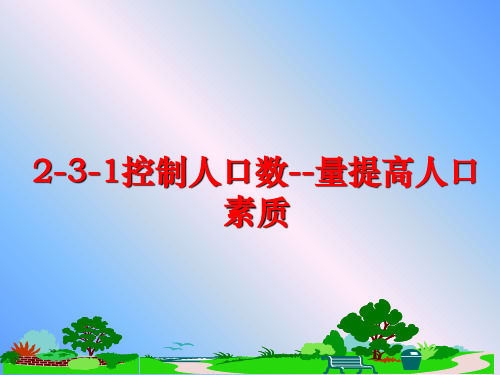 2-3-1控制人口数--量提高人口素质